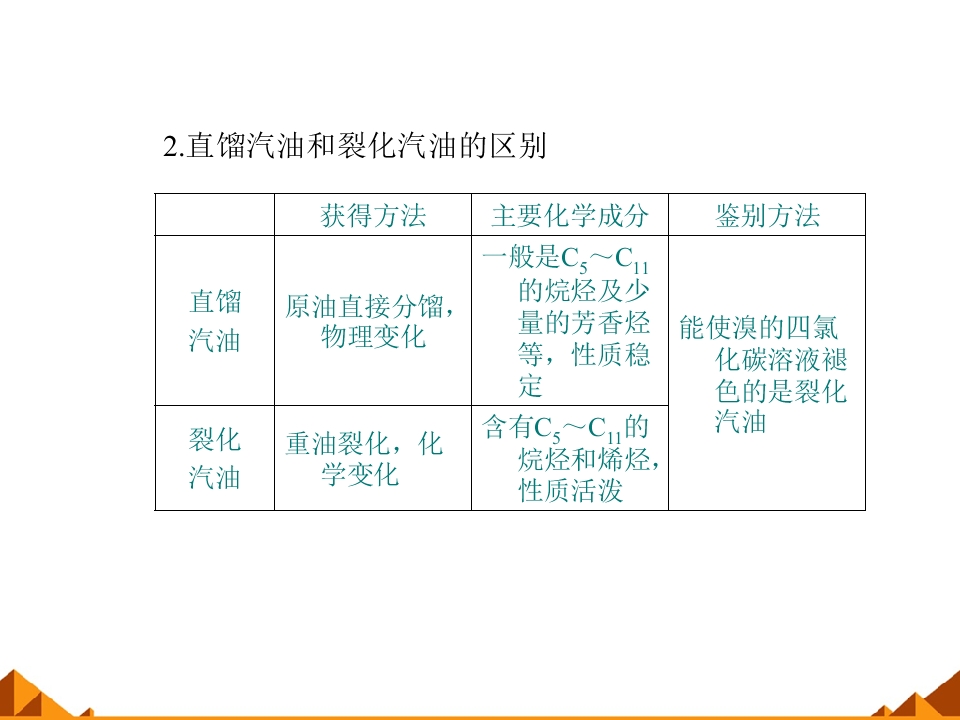 2.直馏汽油和裂化汽油的区别

|  | 获得方法 | 主要化学成分 | 鉴别方法 |
|---|---|---|---|
| 直馏汽油 | 原油直接分馏，物理变化 | 一般是$C_5$～$C_{11}$的烷烃及少量的芳香烃等，性质稳定 | 能使溴的四氯化碳溶液褪色的是裂化汽油 |
| 裂化汽油 | 重油裂化，化学变化 | 含有$C_5$～$C_{11}$的烷烃和烯烃，性质活泼 |  |